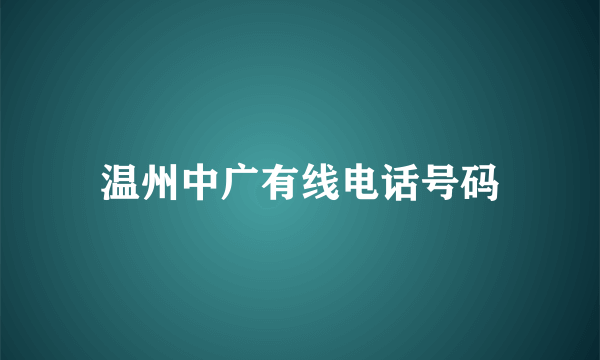 温州中广有线电话号码